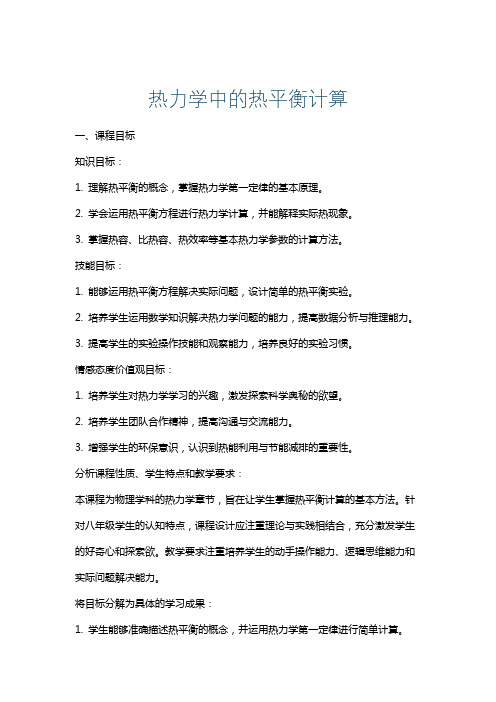 热力学中的热平衡计算

一、课程目标

知识目标：

1. 理解热平衡的概念，掌握热力学第一定律的基本原理。

2. 学会运用热平衡方程进行热力学计算，并能解释实际热现象。

3. 掌握热容、比热容、热效率等基本热力学参数的计算方法。

技能目标：

1. 能够运用热平衡方程解决实际问题，设计简单的热平衡实验。

2. 培养学生运用数学知识解决热力学问题的能力，提高数据分析与推理能力。

3. 提高学生的实验操作技能和观察能力，培养良好的实验习惯。

情感态度价值观目标：

1. 培养学生对热力学学习的兴趣，激发探索科学奥秘的欲望。

2. 培养学生团队合作精神，提高沟通与交流能力。

3. 增强学生的环保意识，认识到热能利用与节能减排的重要性。

分析课程性质、学生特点和教学要求：

本课程为物理学科的热力学章节，旨在让学生掌握热平衡计算的基本方法。针对八年级学生的认知特点，课程设计应注重理论与实践相结合，充分激发学生的好奇心和探索欲。教学要求注重培养学生的动手操作能力、逻辑思维能力和实际问题解决能力。

将目标分解为具体的学习成果：

1. 学生能够准确描述热平衡的概念，并运用热力学第一定律进行简单计算。